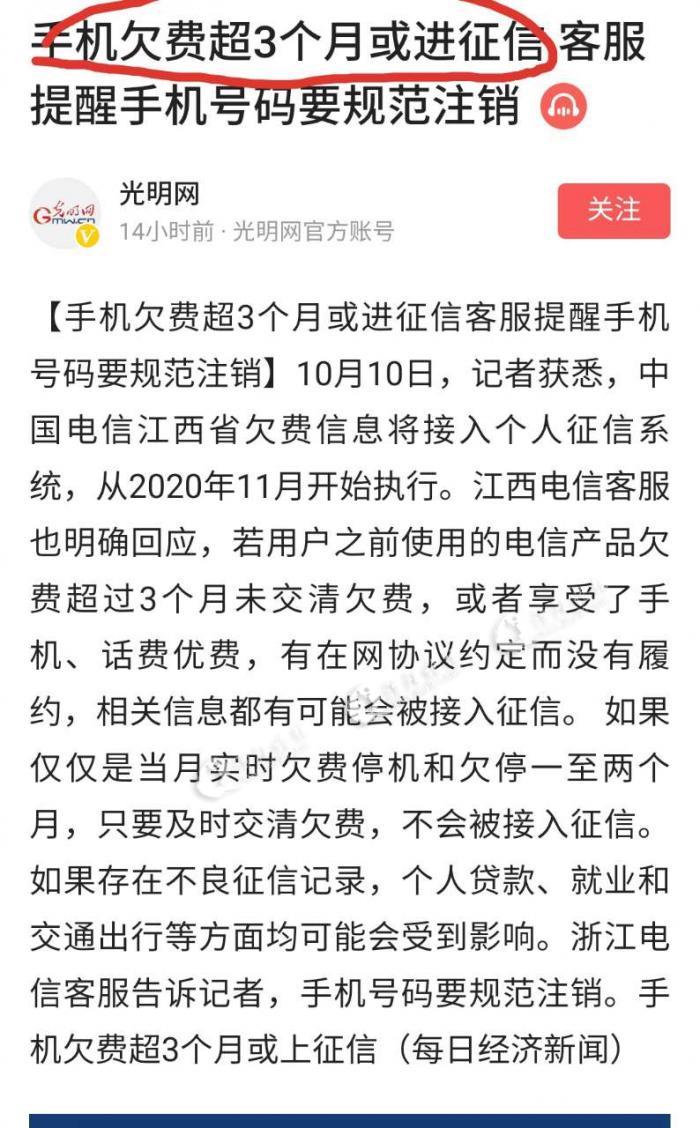 手机欠费超3个月或进征信 客服提醒手机号码要规范注销

光明网
14小时前 · 光明网官方账号

关注

【手机欠费超3个月或进征信客服提醒手机号码要规范注销】10月10日，记者获悉，中国电信江西省欠费信息将接入个人征信系统，从2020年11月开始执行。江西电信客服也明确回应，若用户之前使用的电信产品欠费超过3个月未交清欠费，或者享受了手机、话费优费，有在网协议约定而没有履约，相关信息都有可能会被接入征信。 如果仅仅是当月实时欠费停机和欠停一至两个月，只要及时交清欠费，不会被接入征信。如果存在不良征信记录，个人贷款、就业和交通出行等方面均可能会受到影响。浙江电信客服告诉记者，手机号码要规范注销。手机欠费超3个月或上征信（每日经济新闻）